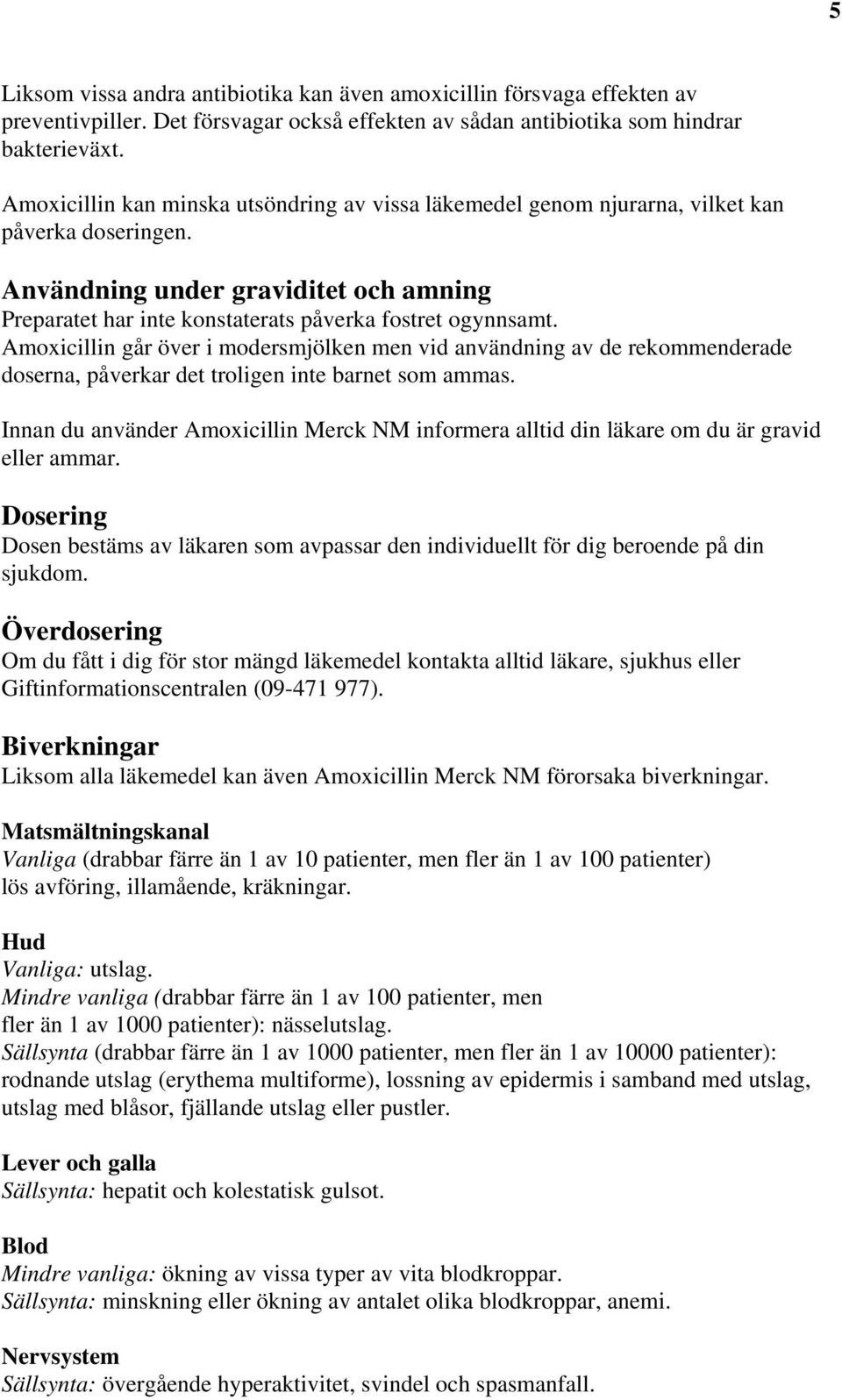 5

Liksom vissa andra antibiotika kan även amoxicillin försvaga effekten av preventivpiller. Det försvagar också effekten av sådan antibiotika som hindrar bakterieväxt.

Amoxicillin kan minska utsöndring av vissa läkemedel genom njurarna, vilket kan påverka doseringen.

Användning under graviditet och amning
Preparatet har inte konstaterats påverka fostret ogynnsamt. Amoxicillin går över i modersmjölken men vid användning av de rekommenderade doserna, påverkar det troligen inte barnet som ammas.

Innan du använder Amoxicillin Merck NM informera alltid din läkare om du är gravid eller ammar.

Dosering
Dosen bestäms av läkaren som avpassar den individuellt för dig beroende på din sjukdom.

Överdosering
Om du fått i dig för stor mängd läkemedel kontakta alltid läkare, sjukhus eller Giftinformationscentralen (09-471 977).

Biverkningar
Liksom alla läkemedel kan även Amoxicillin Merck NM förorsaka biverkningar.

Matsmältningskanal
Vanliga (drabbar färre än 1 av 10 patienter, men fler än 1 av 100 patienter) lös avföring, illamående, kräkningar.

Hud
Vanliga: utslag.
Mindre vanliga (drabbar färre än 1 av 100 patienter, men fler än 1 av 1000 patienter): nässelutslag.
Sällsynta (drabbar färre än 1 av 1000 patienter, men fler än 1 av 10000 patienter): rodnande utslag (erythema multiforme), lossning av epidermis i samband med utslag, utslag med blåsor, fjällande utslag eller pustler.

Lever och galla
Sällsynta: hepatit och kolestatisk gulsot.

Blod
Mindre vanliga: ökning av vissa typer av vita blodkroppar.
Sällsynta: minskning eller ökning av antalet olika blodkroppar, anemi.

Nervsystem
Sällsynta: övergående hyperaktivitet, svindel och spasmanfall.